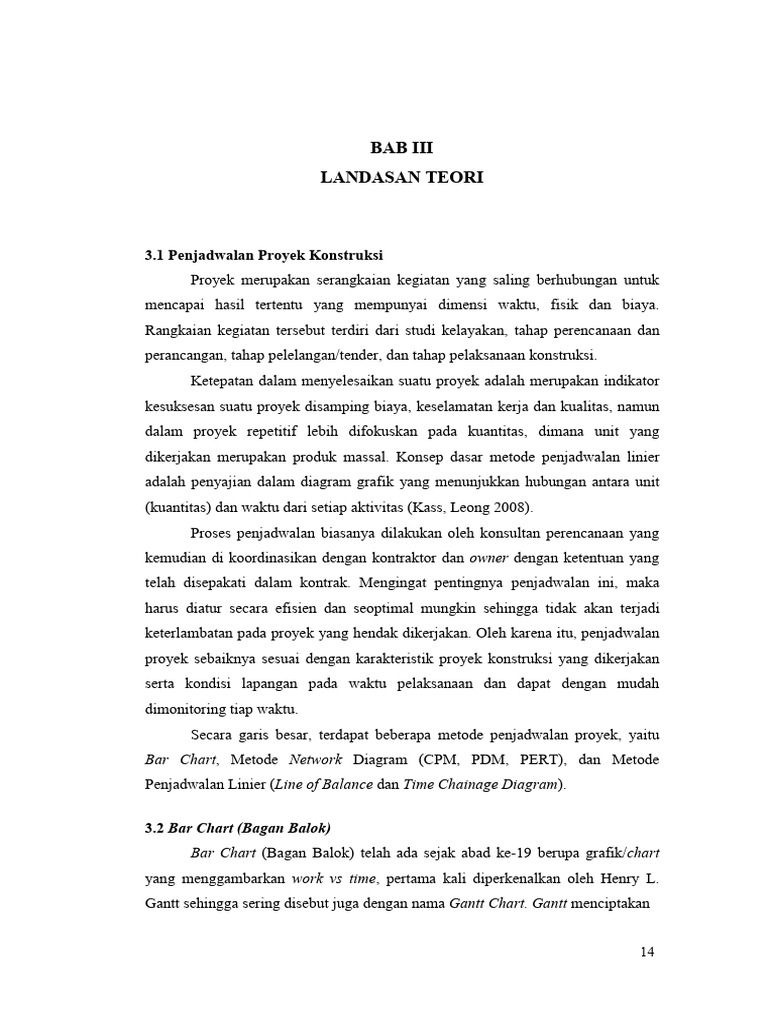 BAB III
LANDASAN TEORI

3.1 Penjadwalan Proyek Konstruksi

Proyek merupakan serangkaian kegiatan yang saling berhubungan untuk mencapai hasil tertentu yang mempunyai dimensi waktu, fisik dan biaya. Rangkaian kegiatan tersebut terdiri dari studi kelayakan, tahap perencanaan dan perancangan, tahap pelelangan/tender, dan tahap pelaksanaan konstruksi.

Ketepatan dalam menyelesaikan suatu proyek adalah merupakan indikator kesuksesan suatu proyek disamping biaya, keselamatan kerja dan kualitas, namun dalam proyek repetitif lebih difokuskan pada kuantitas, dimana unit yang dikerjakan merupakan produk massal. Konsep dasar metode penjadwalan linier adalah penyajian dalam diagram grafik yang menunjukkan hubungan antara unit (kuantitas) dan waktu dari setiap aktivitas (Kass, Leong 2008).

Proses penjadwalan biasanya dilakukan oleh konsultan perencanaan yang kemudian di koordinasikan dengan kontraktor dan owner dengan ketentuan yang telah disepakati dalam kontrak. Mengingat pentingnya penjadwalan ini, maka harus diatur secara efisien dan seoptimal mungkin sehingga tidak akan terjadi keterlambatan pada proyek yang hendak dikerjakan. Oleh karena itu, penjadwalan proyek sebaiknya sesuai dengan karakteristik proyek konstruksi yang dikerjakan serta kondisi lapangan pada waktu pelaksanaan dan dapat dengan mudah dimonitoring tiap waktu.

Secara garis besar, terdapat beberapa metode penjadwalan proyek, yaitu Bar Chart, Metode Network Diagram (CPM, PDM, PERT), dan Metode Penjadwalan Linier (Line of Balance dan Time Chainage Diagram).

3.2 Bar Chart (Bagan Balok)

Bar Chart (Bagan Balok) telah ada sejak abad ke-19 berupa grafik/chart yang menggambarkan work vs time, pertama kali diperkenalkan oleh Henry L. Gantt sehingga sering disebut juga dengan nama Gantt Chart. Gantt menciptakan

14